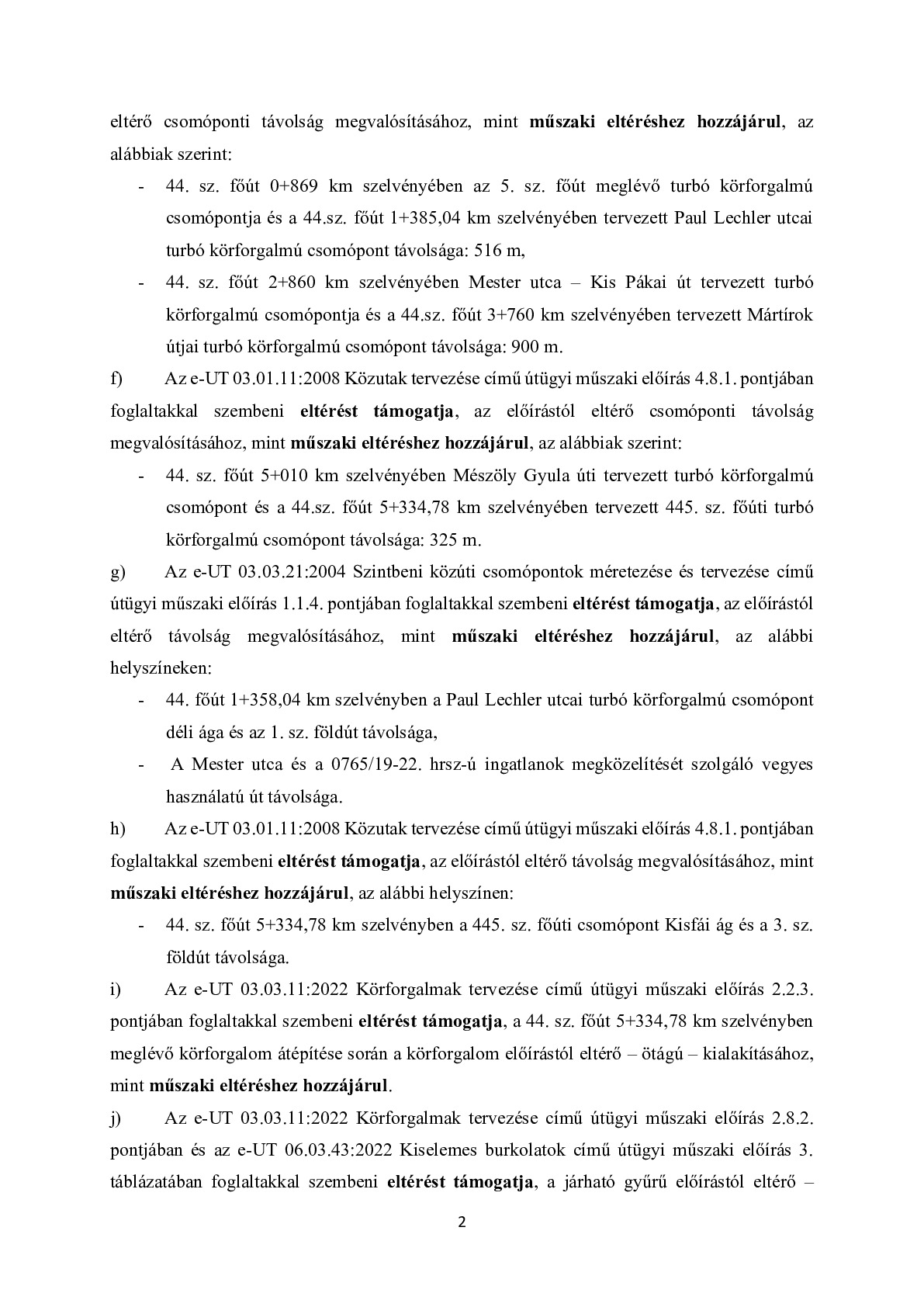 eltérő csomóponti távolság megvalósításához, mint műszaki eltéréshez hozzájárul, az alábbiak szerint:

- 44. sz. főút 0+869 km szelvényében az 5. sz. főút meglévő turbó körforgalmú csomópontja és a 44.sz. főút 1+385,04 km szelvényében tervezett Paul Lechler utcai turbó körforgalmú csomópont távolsága: 516 m,
- 44. sz. főút 2+860 km szelvényében Mester utca – Kis Pákai út tervezett turbó körforgalmú csomópontja és a 44.sz. főút 3+760 km szelvényében tervezett Mártírok útjai turbó körforgalmú csomópont távolsága: 900 m.

f) Az e-UT 03.01.11:2008 Közutak tervezése című útügyi műszaki előírás 4.8.1. pontjában foglaltakkal szembeni eltérést támogatja, az előírástól eltérő csomóponti távolság megvalósításához, mint műszaki eltéréshez hozzájárul, az alábbiak szerint:

- 44. sz. főút 5+010 km szelvényében Mészöly Gyula úti tervezett turbó körforgalmú csomópont és a 44.sz. főút 5+334,78 km szelvényében tervezett 445. sz. főúti turbó körforgalmú csomópont távolsága: 325 m.

g) Az e-UT 03.03.21:2004 Szintbeni közúti csomópontok méretezése és tervezése című útügyi műszaki előírás 1.1.4. pontjában foglaltakkal szembeni eltérést támogatja, az előírástól eltérő távolság megvalósításához, mint műszaki eltéréshez hozzájárul, az alábbi helyszíneken:

- 44. főút 1+358,04 km szelvényben a Paul Lechler utcai turbó körforgalmú csomópont déli ága és az 1. sz. földút távolsága,
- A Mester utca és a 0765/19-22. hrsz-ú ingatlanok megközelítését szolgáló vegyes használatú út távolsága.

h) Az e-UT 03.01.11:2008 Közutak tervezése című útügyi műszaki előírás 4.8.1. pontjában foglaltakkal szembeni eltérést támogatja, az előírástól eltérő távolság megvalósításához, mint műszaki eltéréshez hozzájárul, az alábbi helyszínen:

- 44. sz. főút 5+334,78 km szelvényben a 445. sz. főúti csomópont Kisfái ág és a 3. sz. földút távolsága.

i) Az e-UT 03.03.11:2022 Körforgalmak tervezése című útügyi műszaki előírás 2.2.3. pontjában foglaltakkal szembeni eltérést támogatja, a 44. sz. főút 5+334,78 km szelvényben meglévő körforgalom átépítése során a körforgalom előírástól eltérő – ötágú – kialakításához, mint műszaki eltéréshez hozzájárul.

j) Az e-UT 03.03.11:2022 Körforgalmak tervezése című útügyi műszaki előírás 2.8.2. pontjában és az e-UT 06.03.43:2022 Kiselemes burkolatok című útügyi műszaki előírás 3. táblázatában foglaltakkal szembeni eltérést támogatja, a járható gyűrű előírástól eltérő –

2